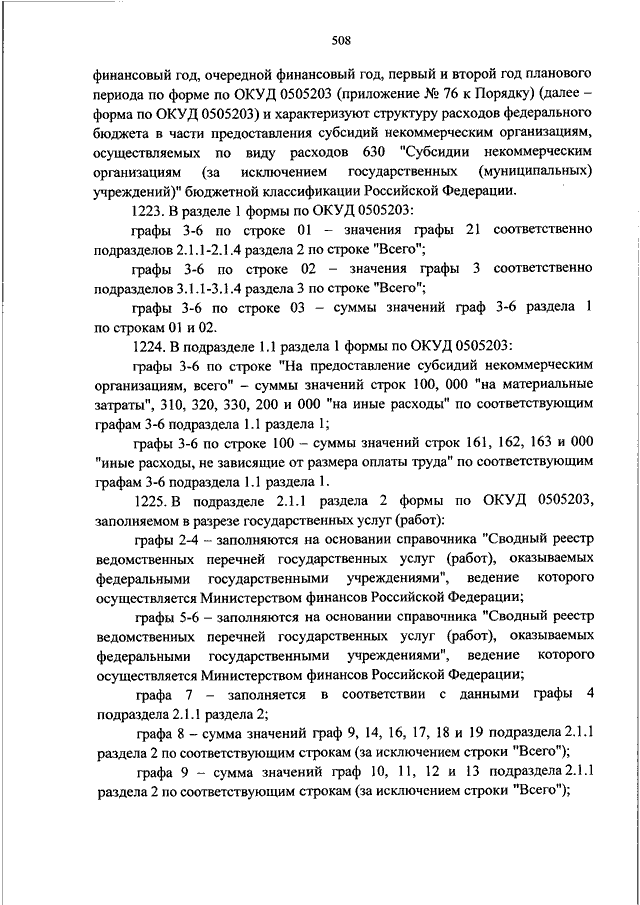 508

финансовый год, очередной финансовый год, первый и второй год планового периода по форме по ОКУД 0505203 (приложение № 76 к Порядку) (далее – форма по ОКУД 0505203) и характеризуют структуру расходов федерального бюджета в части предоставления субсидий некоммерческим организациям, осуществляемых по виду расходов 630 "Субсидии некоммерческим организациям (за исключением государственных (муниципальных) учреждений)" бюджетной классификации Российской Федерации.

1223. В разделе 1 формы по ОКУД 0505203:

графы 3-6 по строке 01 – значения графы 21 соответственно подразделов 2.1.1-2.1.4 раздела 2 по строке "Всего";

графы 3-6 по строке 02 – значения графы 3 соответственно подразделов 3.1.1-3.1.4 раздела 3 по строке "Всего";

графы 3-6 по строке 03 – суммы значений граф 3-6 раздела 1 по строкам 01 и 02.

1224. В подразделе 1.1 раздела 1 формы по ОКУД 0505203:

графы 3-6 по строке "На предоставление субсидий некоммерческим организациям, всего" – суммы значений строк 100, 000 "на материальные затраты", 310, 320, 330, 200 и 000 "на иные расходы" по соответствующим графам 3-6 подраздела 1.1 раздела 1;

графы 3-6 по строке 100 – суммы значений строк 161, 162, 163 и 000 "иные расходы, не зависящие от размера оплаты труда" по соответствующим графам 3-6 подраздела 1.1 раздела 1.

1225. В подразделе 2.1.1 раздела 2 формы по ОКУД 0505203, заполняемом в разрезе государственных услуг (работ):

графы 2-4 – заполняются на основании справочника "Сводный реестр ведомственных перечней государственных услуг (работ), оказываемых федеральными государственными учреждениями", ведение которого осуществляется Министерством финансов Российской Федерации;

графы 5-6 – заполняются на основании справочника "Сводный реестр ведомственных перечней государственных услуг (работ), оказываемых федеральными государственными учреждениями", ведение которого осуществляется Министерством финансов Российской Федерации;

графа 7 – заполняется в соответствии с данными графы 4 подраздела 2.1.1 раздела 2;

графа 8 – сумма значений граф 9, 14, 16, 17, 18 и 19 подраздела 2.1.1 раздела 2 по соответствующим строкам (за исключением строки "Всего");

графа 9 – сумма значений граф 10, 11, 12 и 13 подраздела 2.1.1 раздела 2 по соответствующим строкам (за исключением строки "Всего");